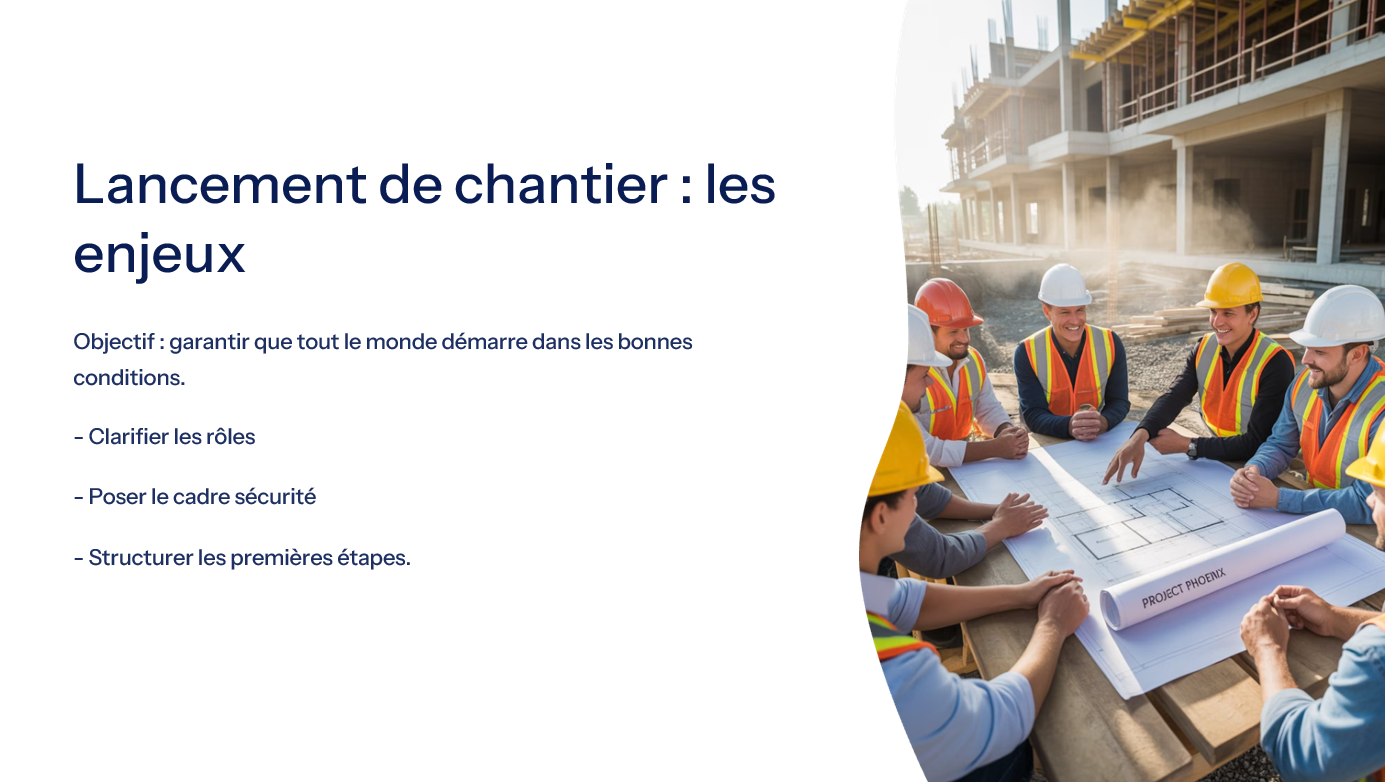 Lancement de chantier : les enjeux

Objectif : garantir que tout le monde démarre dans les bonnes conditions.

- Clarifier les rôles

- Poser le cadre sécurité

- Structurer les premières étapes.

PROJECT PHOENIX